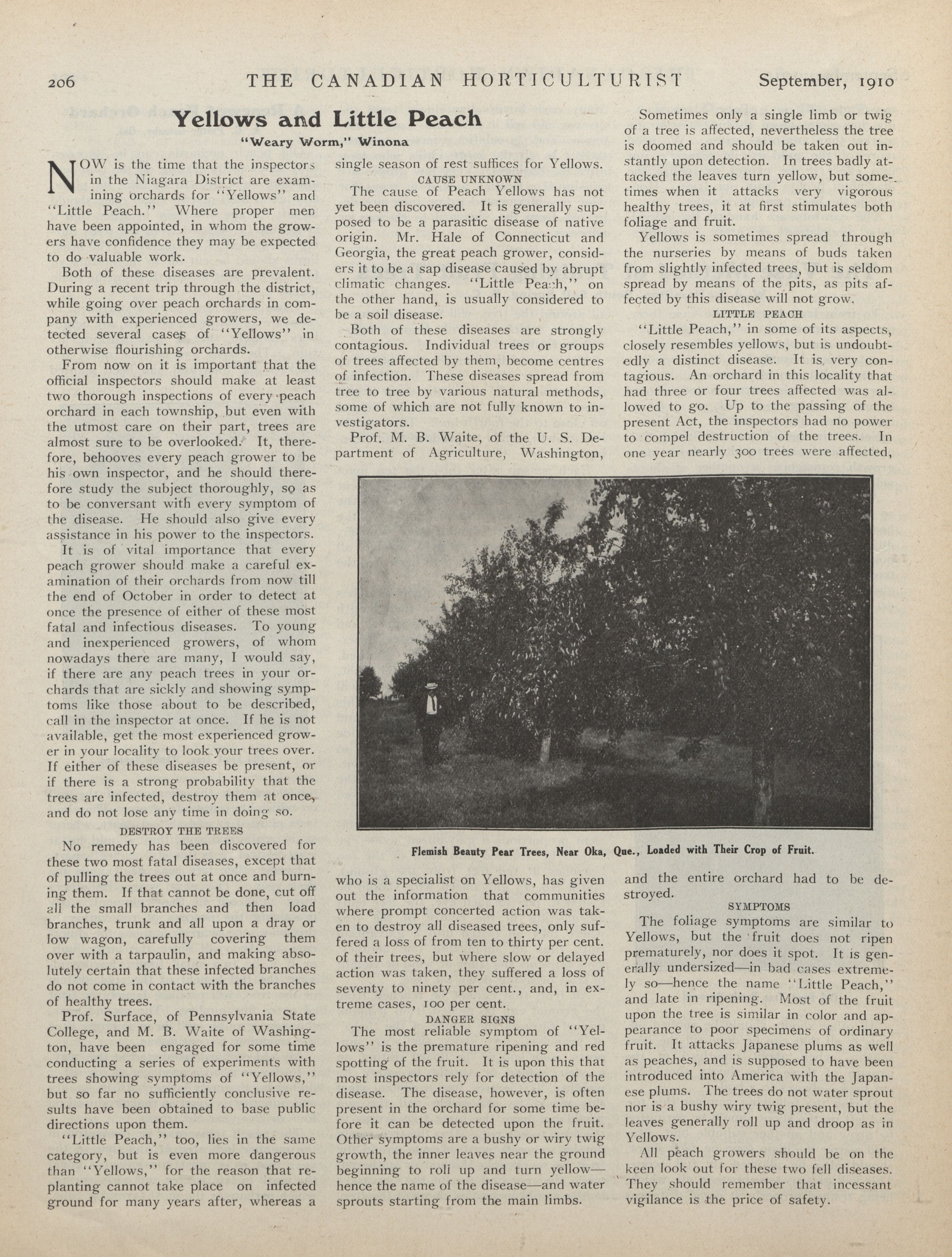 206 THE CANADIAN HORTICULTURIST September, 1910

Yellows and Little Peach

"Weary Worm," Winona

NOW is the time that the inspectors in the Niagara District are examining orchards for "Yellows" and "Little Peach." Where proper men have been appointed, in whom the growers have confidence they may be expected to do valuable work.

Both of these diseases are prevalent. During a recent trip through the district, while going over peach orchards in company with experienced growers, we detected several cases of "Yellows" in otherwise flourishing orchards.

From now on it is important that the official inspectors should make at least two thorough inspections of every peach orchard in each township, but even with the utmost care on their part, trees are almost sure to be overlooked. It, therefore, behooves every peach grower to be his own inspector, and he should therefore study the subject thoroughly, so as to be conversant with every symptom of the disease. He should also give every assistance in his power to the inspectors.

It is of vital importance that every peach grower should make a careful examination of their orchards from now till the end of October in order to detect at once the presence of either of these most fatal and infectious diseases. To young and inexperienced growers, of whom nowadays there are many, I would say, if there are any peach trees in your orchards that are sickly and showing symptoms like those about to be described, call in the inspector at once. If he is not available, get the most experienced grower in your locality to look your trees over. If either of these diseases be present, or if there is a strong probability that the trees are infected, destroy them at once, and do not lose any time in doing so.

DESTROY THE TREES

No remedy has been discovered for these two most fatal diseases, except that of pulling the trees out at once and burning them. If that cannot be done, cut off all the small branches and then load branches, trunk and all upon a dray or low wagon, carefully covering them over with a tarpaulin, and making absolutely certain that these infected branches do not come in contact with the branches of healthy trees.

Prof. Surface, of Pennsylvania State College, and M. B. Waite of Washington, have been engaged for some time conducting a series of experiments with trees showing symptoms of "Yellows," but so far no sufficiently conclusive results have been obtained to base public directions upon them.

"Little Peach," too, lies in the same category, but is even more dangerous than "Yellows," for the reason that replanting cannot take place on infected ground for many years after, whereas a single season of rest suffices for Yellows.

CAUSE UNKNOWN

The cause of Peach Yellows has not yet been discovered. It is generally supposed to be a parasitic disease of native origin. Mr. Hale of Connecticut and Georgia, the great peach grower, considers it to be a sap disease caused by abrupt climatic changes. "Little Peach," on the other hand, is usually considered to be a soil disease.

Both of these diseases are strongly contagious. Individual trees or groups of trees affected by them, become centres of infection. These diseases spread from tree to tree by various natural methods, some of which are not fully known to investigators.

Prof. M. B. Waite, of the U. S. Department of Agriculture, Washington, who is a specialist on Yellows, has given out the information that communities where prompt concerted action was taken to destroy all diseased trees, only suffered a loss of from ten to thirty per cent. of their trees, but where slow or delayed action was taken, they suffered a loss of seventy to ninety per cent., and, in extreme cases, 100 per cent.

DANGER SIGNS

The most reliable symptom of "Yellows" is the premature ripening and red spotting of the fruit. It is upon this that most inspectors rely for detection of the disease. The disease, however, is often present in the orchard for some time before it can be detected upon the fruit. Other symptoms are a bushy or wiry twig growth, the inner leaves near the ground beginning to roll up and turn yellow—hence the name of the disease—and water sprouts starting from the main limbs.

Sometimes only a single limb or twig of a tree is affected, nevertheless the tree is doomed and should be taken out instantly upon detection. In trees badly attacked the leaves turn yellow, but sometimes when it attacks very vigorous healthy trees, it at first stimulates both foliage and fruit.

Yellows is sometimes spread through the nurseries by means of buds taken from slightly infected trees, but is seldom spread by means of the pits, as pits affected by this disease will not grow.

LITTLE PEACH

"Little Peach," in some of its aspects, closely resembles yellows, but is undoubtedly a distinct disease. It is very contagious. An orchard in this locality that had three or four trees affected was allowed to go. Up to the passing of the present Act, the inspectors had no power to compel destruction of the trees. In one year nearly 300 trees were affected, and the entire orchard had to be destroyed.

SYMPTOMS

The foliage symptoms are similar to Yellows, but the fruit does not ripen prematurely, nor does it spot. It is generally undersized—in bad cases extremely so—hence the name "Little Peach," and late in ripening. Most of the fruit upon the tree is similar in color and appearance to poor specimens of ordinary fruit. It attacks Japanese plums as well as peaches, and is supposed to have been introduced into America with the Japanese plums. The trees do not water sprout nor is a bushy wiry twig present, but the leaves generally roll up and droop as in Yellows.

All peach growers should be on the keen look out for these two fell diseases. They should remember that incessant vigilance is the price of safety.

Flemish Beauty Pear Trees, Near Oka, Que., Loaded with Their Crop of Fruit.